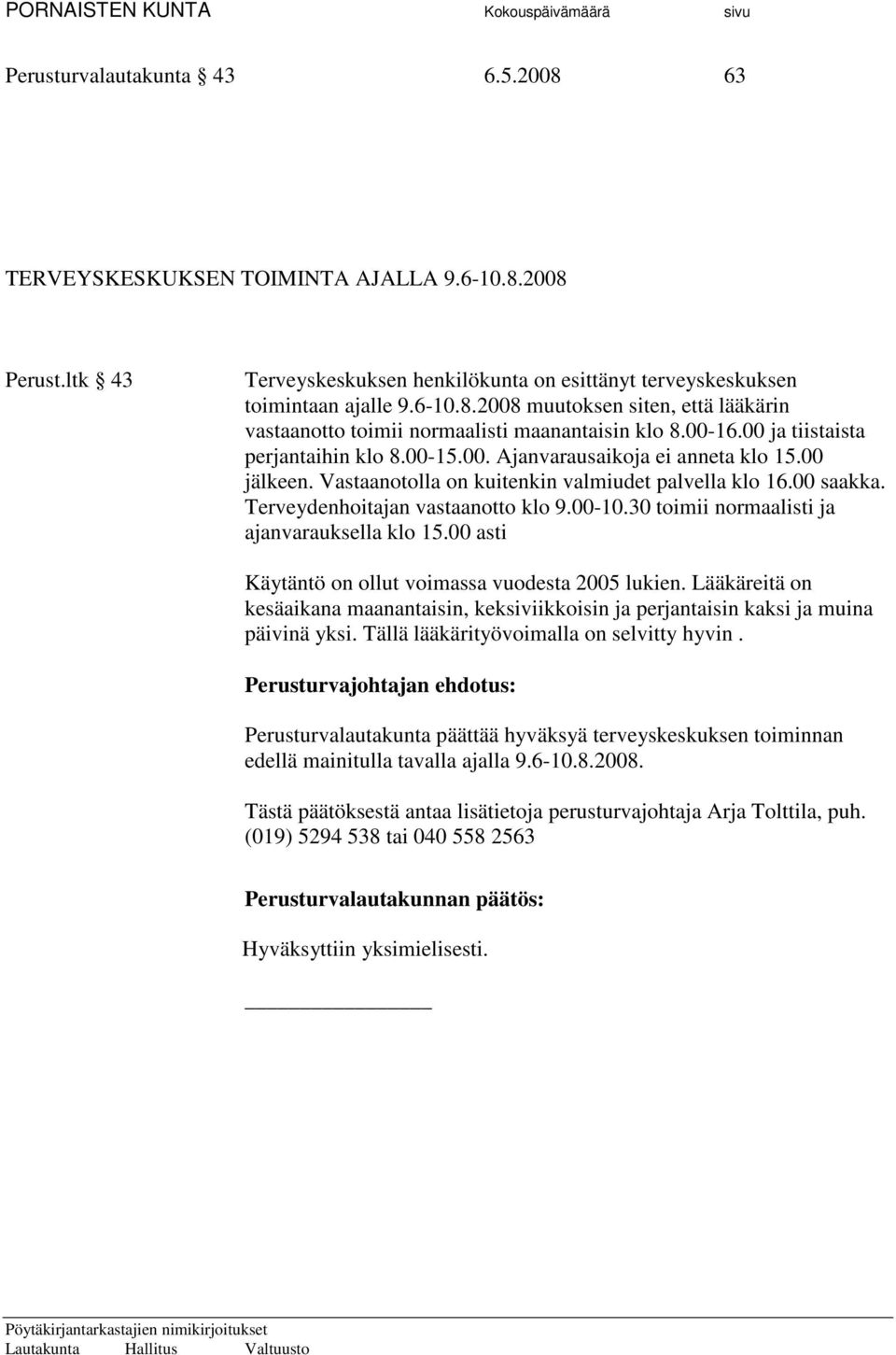 PORNAISTEN KUNTA Kokouspäivämäärä sivu

Perusturvalautakunta § 43 6.5.2008 63

TERVEYSKESKUKSEN TOIMINTA AJALLA 9.6-10.8.2008

Perust.ltk § 43 Terveyskeskuksen henkilökunta on esittänyt terveyskeskuksen toimintaan ajalle 9.6-10.8.2008 muutoksen siten, että lääkärin vastaanotto toimii normaalisti maanantaisin klo 8.00-16.00 ja tiistaista perjantaihin klo 8.00-15.00. Ajanvarausaikoja ei anneta klo 15.00 jälkeen. Vastaanotolla on kuitenkin valmiudet palvella klo 16.00 saakka. Terveydenhoitajan vastaanotto klo 9.00-10.30 toimii normaalisti ja ajanvarauksella klo 15.00 asti

Käytäntö on ollut voimassa vuodesta 2005 lukien. Lääkäreitä on kesäaikana maanantaisin, keksiviikkoisin ja perjantaisin kaksi ja muina päivinä yksi. Tällä lääkärityövoimalla on selvitty hyvin .

Perusturvajohtajan ehdotus:

Perusturvalautakunta päättää hyväksyä terveyskeskuksen toiminnan edellä mainitulla tavalla ajalla 9.6-10.8.2008.

Tästä päätöksestä antaa lisätietoja perusturvajohtaja Arja Tolttila, puh. (019) 5294 538 tai 040 558 2563

Perusturvalautakunnan päätös:

Hyväksyttiin yksimielisesti.

Pöytäkirjantarkastajien nimikirjoitukset
Lautakunta Hallitus Valtuusto